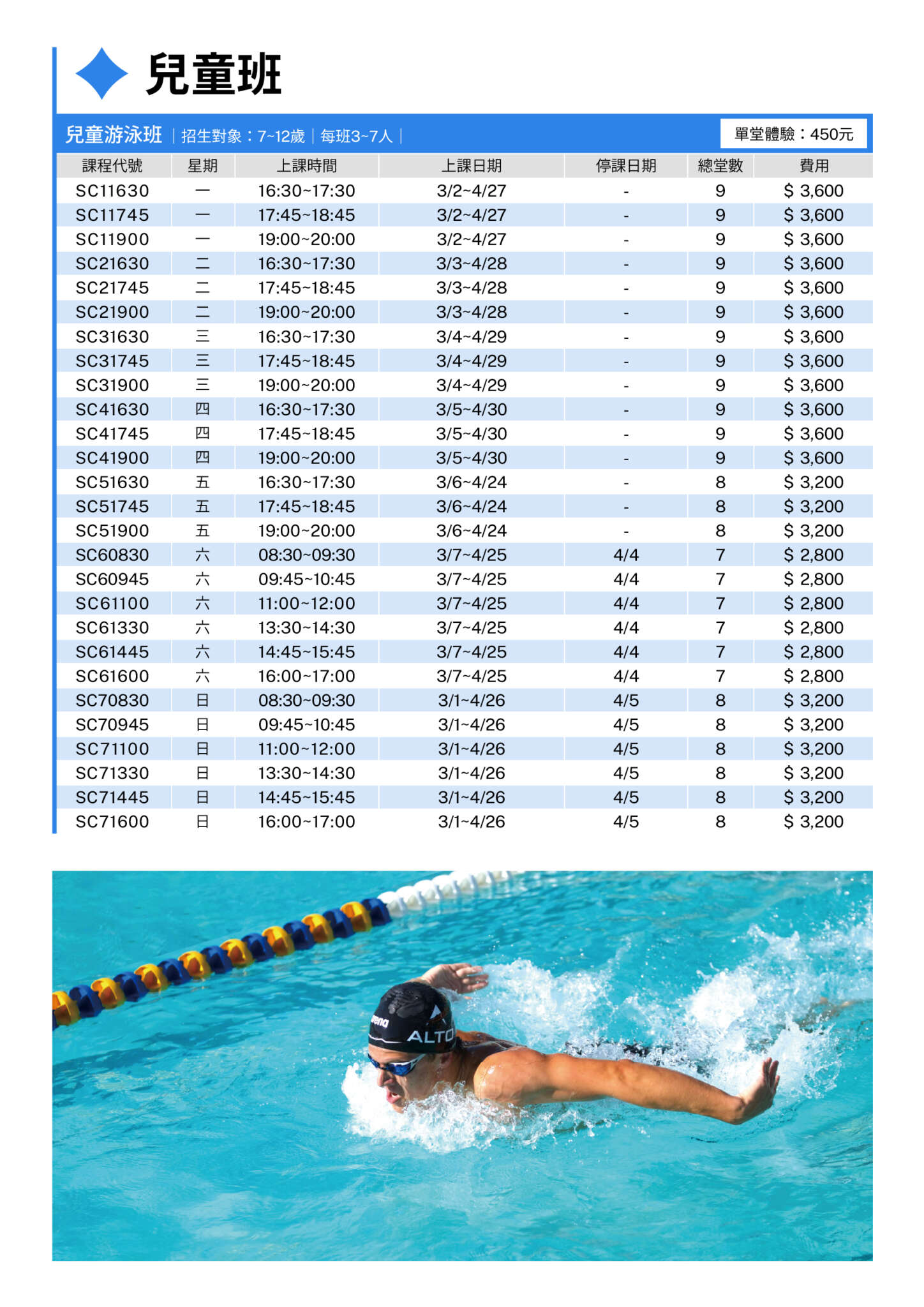 兒童班

兒童游泳班 | 招生對象：7~12歲 | 每班3~7人 |

單堂體驗：450元

| 課程代號 | 星期 | 上課時間 | 上課日期 | 停課日期 | 總堂數 | 費用 |
|---|---|---|---|---|---|---|
| SC11630 | 一 | 16:30~17:30 | 3/2~4/27 | - | 9 | $ 3,600 |
| SC11745 | 一 | 17:45~18:45 | 3/2~4/27 | - | 9 | $ 3,600 |
| SC11900 | 一 | 19:00~20:00 | 3/2~4/27 | - | 9 | $ 3,600 |
| SC21630 | 二 | 16:30~17:30 | 3/3~4/28 | - | 9 | $ 3,600 |
| SC21745 | 二 | 17:45~18:45 | 3/3~4/28 | - | 9 | $ 3,600 |
| SC21900 | 二 | 19:00~20:00 | 3/3~4/28 | - | 9 | $ 3,600 |
| SC31630 | 三 | 16:30~17:30 | 3/4~4/29 | - | 9 | $ 3,600 |
| SC31745 | 三 | 17:45~18:45 | 3/4~4/29 | - | 9 | $ 3,600 |
| SC31900 | 三 | 19:00~20:00 | 3/4~4/29 | - | 9 | $ 3,600 |
| SC41630 | 四 | 16:30~17:30 | 3/5~4/30 | - | 9 | $ 3,600 |
| SC41745 | 四 | 17:45~18:45 | 3/5~4/30 | - | 9 | $ 3,600 |
| SC41900 | 四 | 19:00~20:00 | 3/5~4/30 | - | 9 | $ 3,600 |
| SC51630 | 五 | 16:30~17:30 | 3/6~4/24 | - | 8 | $ 3,200 |
| SC51745 | 五 | 17:45~18:45 | 3/6~4/24 | - | 8 | $ 3,200 |
| SC51900 | 五 | 19:00~20:00 | 3/6~4/24 | - | 8 | $ 3,200 |
| SC60830 | 六 | 08:30~09:30 | 3/7~4/25 | 4/4 | 7 | $ 2,800 |
| SC60945 | 六 | 09:45~10:45 | 3/7~4/25 | 4/4 | 7 | $ 2,800 |
| SC61100 | 六 | 11:00~12:00 | 3/7~4/25 | 4/4 | 7 | $ 2,800 |
| SC61330 | 六 | 13:30~14:30 | 3/7~4/25 | 4/4 | 7 | $ 2,800 |
| SC61445 | 六 | 14:45~15:45 | 3/7~4/25 | 4/4 | 7 | $ 2,800 |
| SC61600 | 六 | 16:00~17:00 | 3/7~4/25 | 4/4 | 7 | $ 2,800 |
| SC70830 | 日 | 08:30~09:30 | 3/1~4/26 | 4/5 | 8 | $ 3,200 |
| SC70945 | 日 | 09:45~10:45 | 3/1~4/26 | 4/5 | 8 | $ 3,200 |
| SC71100 | 日 | 11:00~12:00 | 3/1~4/26 | 4/5 | 8 | $ 3,200 |
| SC71330 | 日 | 13:30~14:30 | 3/1~4/26 | 4/5 | 8 | $ 3,200 |
| SC71445 | 日 | 14:45~15:45 | 3/1~4/26 | 4/5 | 8 | $ 3,200 |
| SC71600 | 日 | 16:00~17:00 | 3/1~4/26 | 4/5 | 8 | $ 3,200 |

arena ALTO